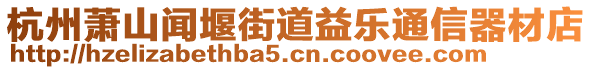 杭州萧山闻堰街道益乐通信器材店
http://hzelizabethba5.cn.coovee.com